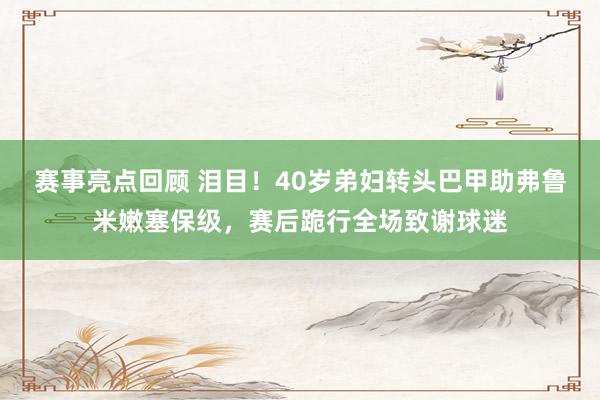 赛事亮点回顾 泪目！40岁弟妇转头巴甲助弗鲁米嫩塞保级，赛后跪行全场致谢球迷